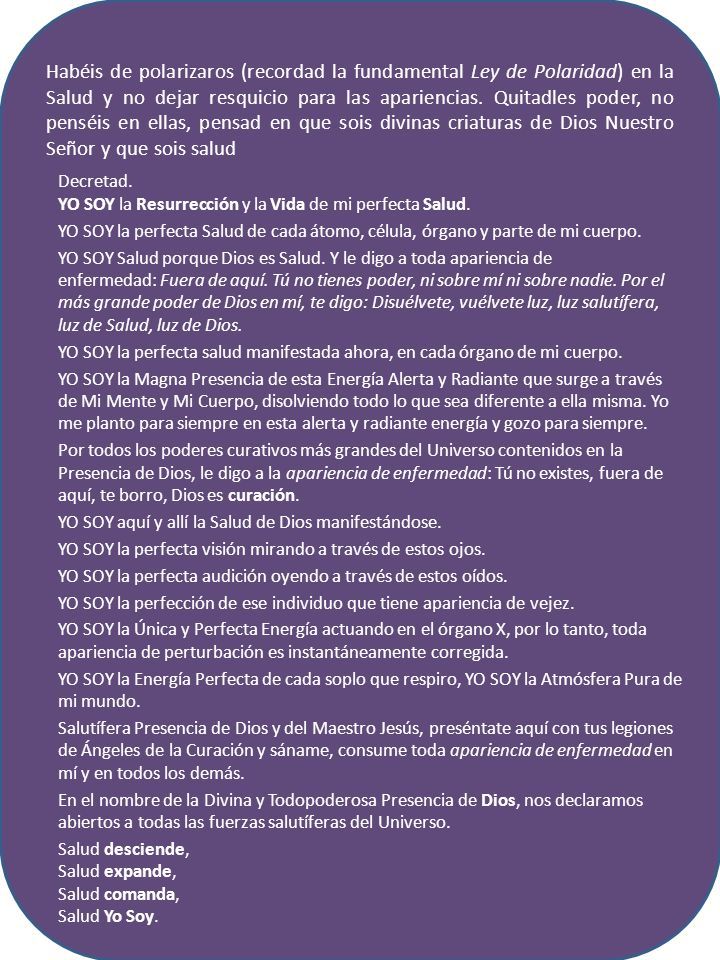 Habéis de polarizaros (recordad la fundamental Ley de Polaridad) en la Salud y no dejar resquicio para las apariencias. Quitadles poder, no penséis en ellas, pensad en que sois divinas criaturas de Dios Nuestro Señor y que sois salud

Decretad.
YO SOY la Resurrección y la Vida de mi perfecta Salud.

YO SOY la perfecta Salud de cada átomo, célula, órgano y parte de mi cuerpo.

YO SOY Salud porque Dios es Salud. Y le digo a toda apariencia de enfermedad: Fuera de aquí. Tú no tienes poder, ni sobre mí ni sobre nadie. Por el más grande poder de Dios en mí, te digo: Disuélvete, vuélvete luz, luz salutífera, luz de Salud, luz de Dios.

YO SOY la perfecta salud manifestada ahora, en cada órgano de mi cuerpo.

YO SOY la Magna Presencia de esta Energía Alerta y Radiante que surge a través de Mi Mente y Mi Cuerpo, disolviendo todo lo que sea diferente a ella misma. Yo me planto para siempre en esta alerta y radiante energía y gozo para siempre.

Por todos los poderes curativos más grandes del Universo contenidos en la Presencia de Dios, le digo a la apariencia de enfermedad: Tú no existes, fuera de aquí, te borro, Dios es curación.

YO SOY aquí y allí la Salud de Dios manifestándose.

YO SOY la perfecta visión mirando a través de estos ojos.

YO SOY la perfecta audición oyendo a través de estos oídos.

YO SOY la perfección de ese individuo que tiene apariencia de vejez.

YO SOY la Única y Perfecta Energía actuando en el órgano X, por lo tanto, toda apariencia de perturbación es instantáneamente corregida.

YO SOY la Energía Perfecta de cada soplo que respiro, YO SOY la Atmósfera Pura de mi mundo.

Salutífera Presencia de Dios y del Maestro Jesús, preséntate aquí con tus legiones de Ángeles de la Curación y sáname, consume toda apariencia de enfermedad en mí y en todos los demás.

En el nombre de la Divina y Todopoderosa Presencia de Dios, nos declaramos abiertos a todas las fuerzas salutíferas del Universo.

Salud desciende,
Salud expande,
Salud comanda,
Salud Yo Soy.